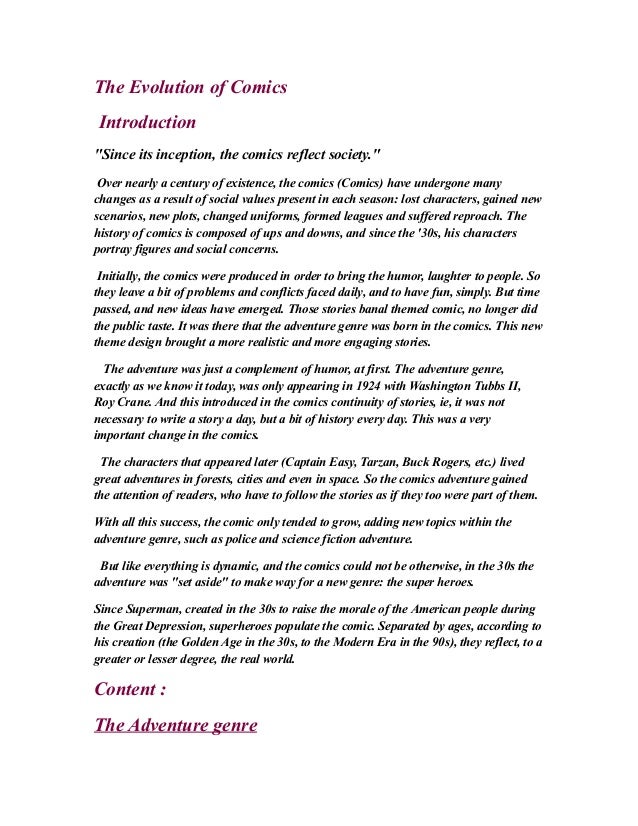 The Evolution of Comics

Introduction

"Since its inception, the comics reflect society."

Over nearly a century of existence, the comics (Comics) have undergone many changes as a result of social values present in each season: lost characters, gained new scenarios, new plots, changed uniforms, formed leagues and suffered reproach. The history of comics is composed of ups and downs, and since the '30s, his characters portray figures and social concerns.

Initially, the comics were produced in order to bring the humor, laughter to people. So they leave a bit of problems and conflicts faced daily, and to have fun, simply. But time passed, and new ideas have emerged. Those stories banal themed comic, no longer did the public taste. It was there that the adventure genre was born in the comics. This new theme design brought a more realistic and more engaging stories.

The adventure was just a complement of humor, at first. The adventure genre, exactly as we know it today, was only appearing in 1924 with Washington Tubbs II, Roy Crane. And this introduced in the comics continuity of stories, ie, it was not necessary to write a story a day, but a bit of history every day. This was a very important change in the comics.

The characters that appeared later (Captain Easy, Tarzan, Buck Rogers, etc.) lived great adventures in forests, cities and even in space. So the comics adventure gained the attention of readers, who have to follow the stories as if they too were part of them.

With all this success, the comic only tended to grow, adding new topics within the adventure genre, such as police and science fiction adventure.

But like everything is dynamic, and the comics could not be otherwise, in the 30s the adventure was "set aside" to make way for a new genre: the super heroes.

Since Superman, created in the 30s to raise the morale of the American people during the Great Depression, superheroes populate the comic. Separated by ages, according to his creation (the Golden Age in the 30s, to the Modern Era in the 90s), they reflect, to a greater or lesser degree, the real world.

Content :

The Adventure genre